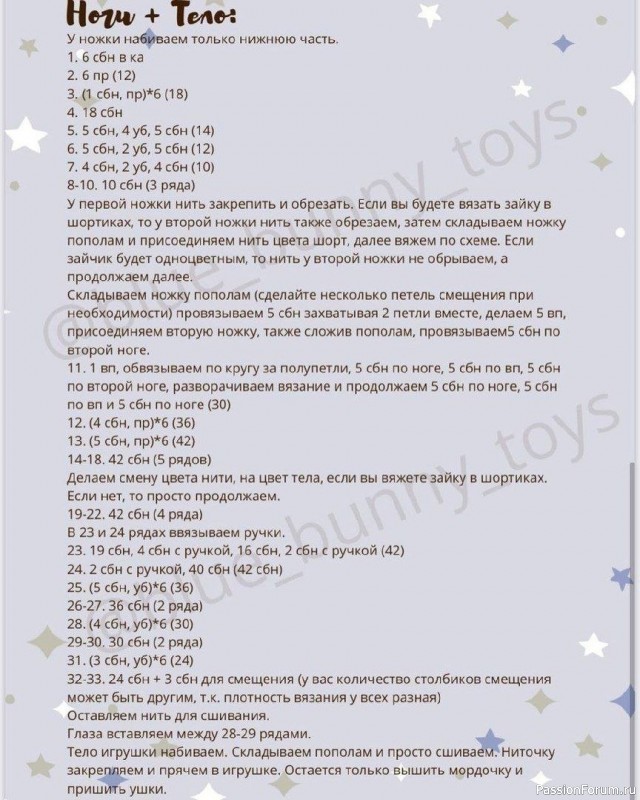 Ноги + Тело:
У ножки набиваем только нижнюю часть.
1. 6 сбн в ка
2. 6 пр (12)
3. (1 сбн, пр)*6 (18)
4. 18 сбн
5. 5 сбн, 4 уб, 5 сбн (14)
6. 5 сбн, 2 уб, 5 сбн (12)
7. 4 сбн, 2 уб, 4 сбн (10)
8-10. 10 сбн (3 ряда)
У первой ножки нить закрепить и обрезать. Если вы будете вязать зайку в шортиках, то у второй ножки нить также обрезаем, затем складываем ножку пополам и присоединяем нить цвета шорт, далее вяжем по схеме. Если зайчик будет одноцветным, то нить у второй ножки не обрываем, а продолжаем далее.
Складываем ножку пополам (сделайте несколько петель смещения при необходимости) провязываем 5 сбн захватывая 2 петли вместе, делаем 5 вп, присоединяем вторую ножку, также сложив пополам, провязываем5 сбн по второй ноге.
11. 1 вп, обвязываем по кругу за полупетли, 5 сбн по ноге, 5 сбн по вп, 5 сбн по второй ноге, разворачиваем вязание и продолжаем 5 сбн по ноге, 5 сбн по вп и 5 сбн по ноге (30)
12. (4 сбн, пр)*6 (36)
13. (5 сбн, пр)*6 (42)
14-18. 42 сбн (5 рядов)
Делаем смену цвета нити, на цвет тела, если вы вяжете зайку в шортиках. Если нет, то просто продолжаем.
19-22. 42 сбн (4 ряда)
В 23 и 24 рядах ввязываем ручки.
23. 19 сбн, 4 сбн с ручкой, 16 сбн, 2 сбн с ручкой (42)
24. 2 сбн с ручкой, 40 сбн (42 сбн)
25. (5 сбн, уб)*6 (36)
26-27. 36 сбн (2 ряда)
28. (4 сбн, уб)*6 (30)
29-30. 30 сбн (2 ряда)
31. (3 сбн, уб)*6 (24)
32-33. 24 сбн + 3 сбн для смещения (у вас количество столбиков смещения может быть другим, т.к. плотность вязания у всех разная)
Оставляем нить для сшивания.
Глаза вставляем между 28-29 рядами.
Тело игрушки набиваем. Складываем пополам и просто сшиваем. Ниточку закрепляем и прячем в игрушке. Остается только вышить мордочку и пришить ушки.

@blue_bunny_toys
@blue_bunny_toys
PassionForum.ru